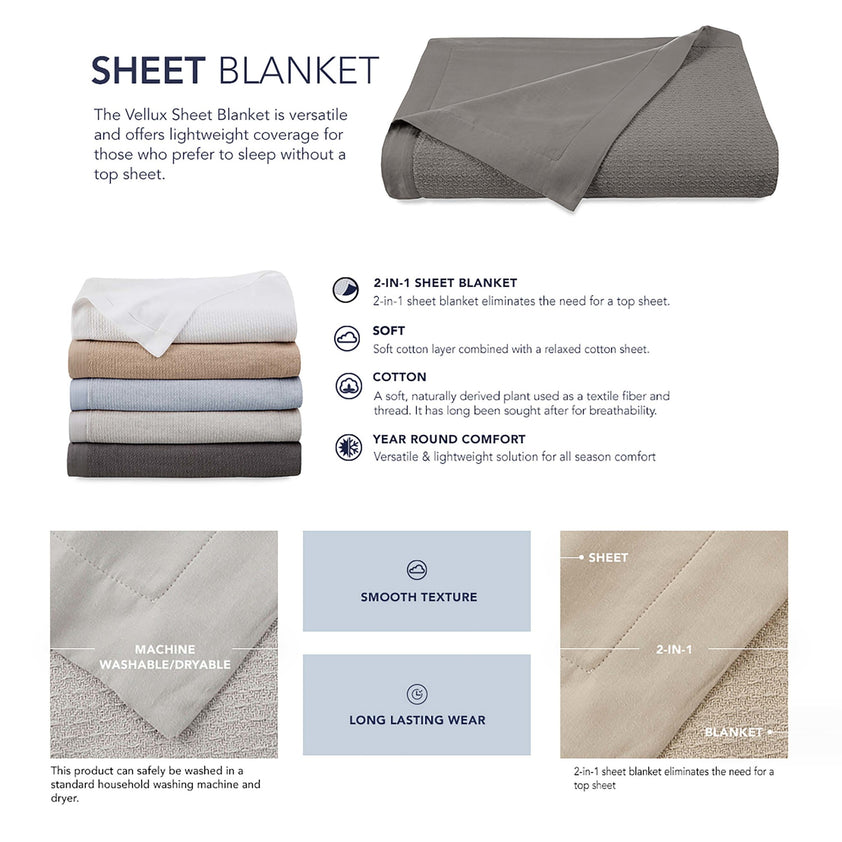 SHEET BLANKET

The Vellux Sheet Blanket is versatile and offers lightweight coverage for those who prefer to sleep without a top sheet.

2-IN-1 SHEET BLANKET
2-in-1 sheet blanket eliminates the need for a top sheet.

SOFT
Soft cotton layer combined with a relaxed cotton sheet.

COTTON
A soft, naturally derived plant used as a textile fiber and thread. It has long been sought after for breathability.

YEAR ROUND COMFORT
Versatile & lightweight solution for all season comfort

MACHINE WASHABLE/DRYABLE

This product can safely be washed in a standard household washing machine and dryer.

SMOOTH TEXTURE

LONG LASTING WEAR

SHEET

2-IN-1

BLANKET

2-in-1 sheet blanket eliminates the need for a top sheet